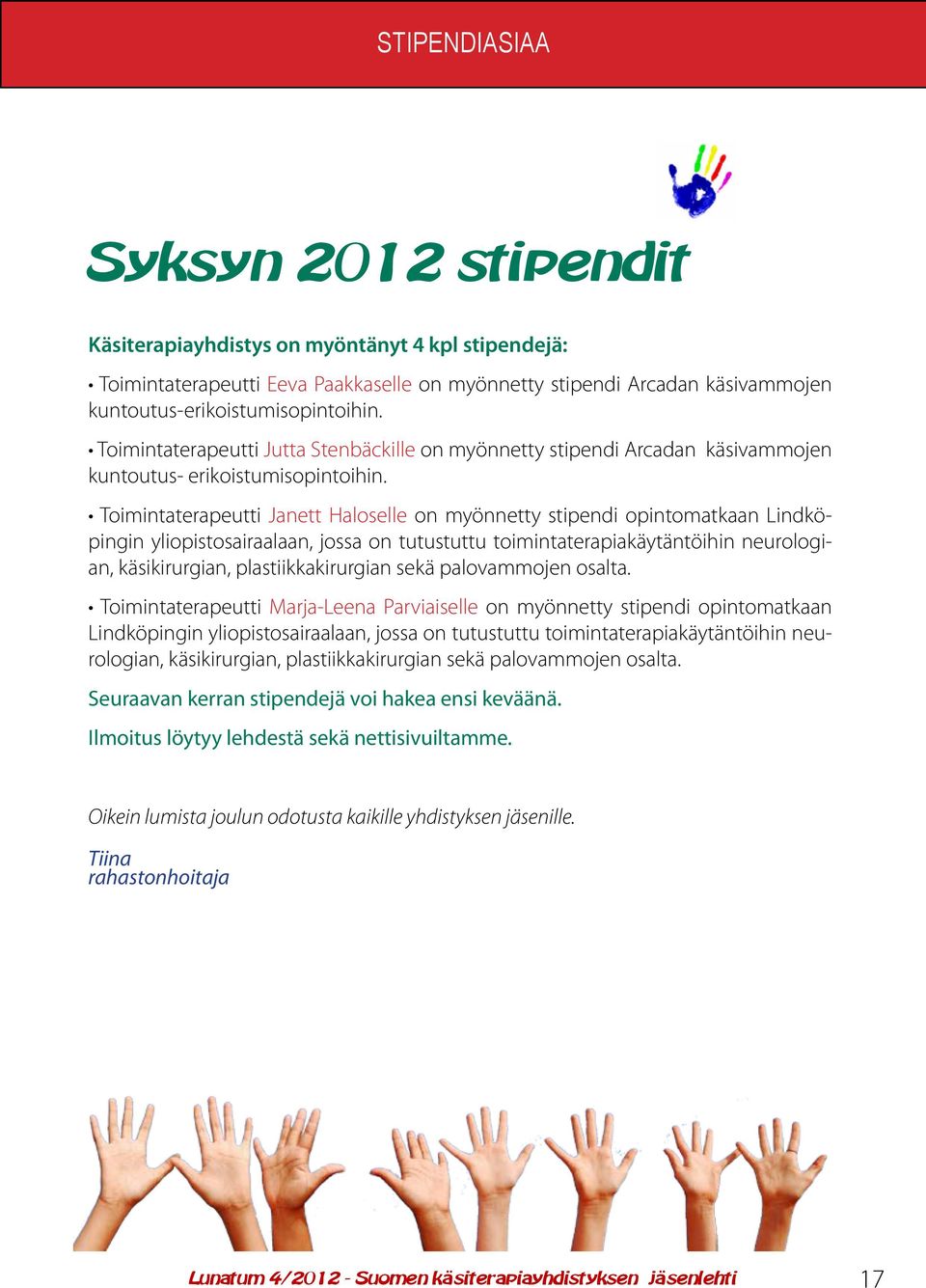 STIPENDIASIAA

Syksyn 2012 stipendit

Käsiterapiayhdistys on myöntänyt 4 kpl stipendejä:

• Toimintaterapeutti Eeva Paakkaselle on myönnetty stipendi Arcadan käsivammojen kuntoutus-erikoistumisopintoihin.

• Toimintaterapeutti Jutta Stenbäckille on myönnetty stipendi Arcadan käsivammojen kuntoutus- erikoistumisopintoihin.

• Toimintaterapeutti Janett Haloselle on myönnetty stipendi opintomatkaan Lindköpingin yliopistosairaalaan, jossa on tutustuttu toimintaterapiakäytäntöihin neurologian, käsikirurgian, plastiikkakirurgian sekä palovammojen osalta.

• Toimintaterapeutti Marja-Leena Parviaiselle on myönnetty stipendi opintomatkaan Lindköpingin yliopistosairaalaan, jossa on tutustuttu toimintaterapiakäytäntöihin neurologian, käsikirurgian, plastiikkakirurgian sekä palovammojen osalta.

Seuraavan kerran stipendejä voi hakea ensi keväänä.

Ilmoitus löytyy lehdestä sekä nettisivuiltamme.

Oikein lumista joulun odotusta kaikille yhdistyksen jäsenille.

Tiina
rahastonhoitaja

Lunatum 4/2012 - Suomen käsiterapiayhdistyksen jäsenlehti 17